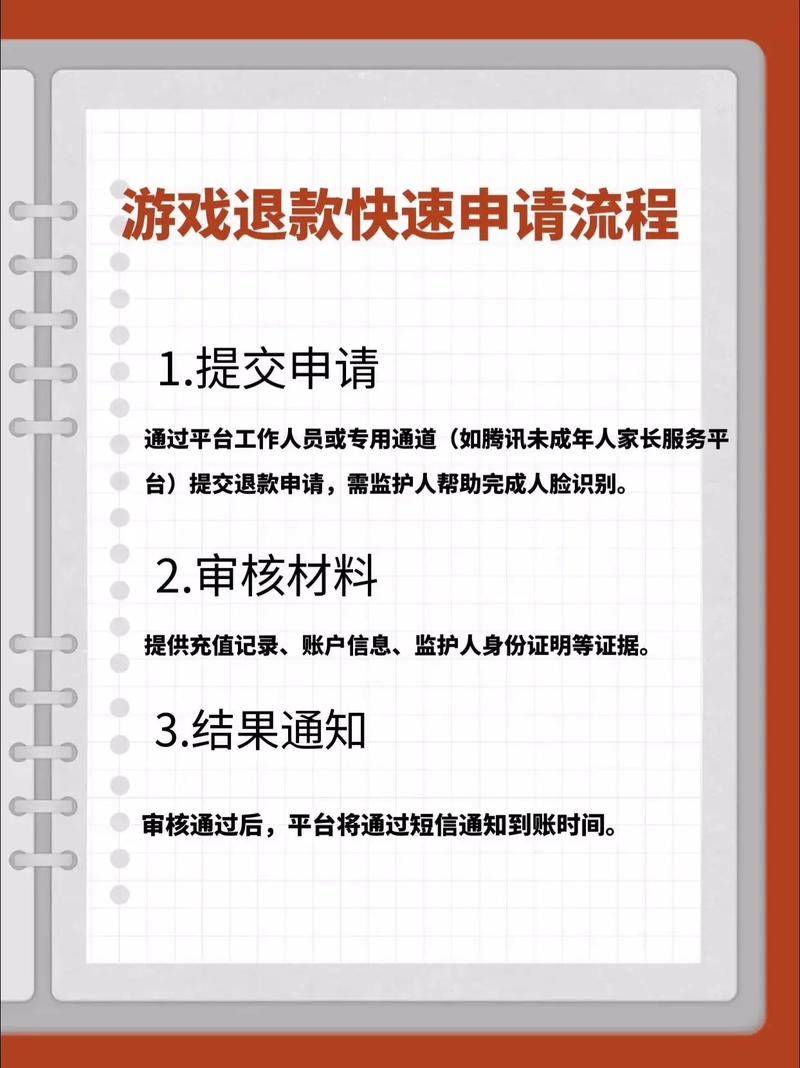 游戏退款快速申请流程

1.提交申请

通过平台工作人员或专用通道（如腾讯未成年人家长服务平台）提交退款申请，需监护人帮助完成人脸识别。

2.审核材料

提供充值记录、账户信息、监护人身份证明等证据。

3.结果通知

审核通过后，平台将通过短信通知到账时间。